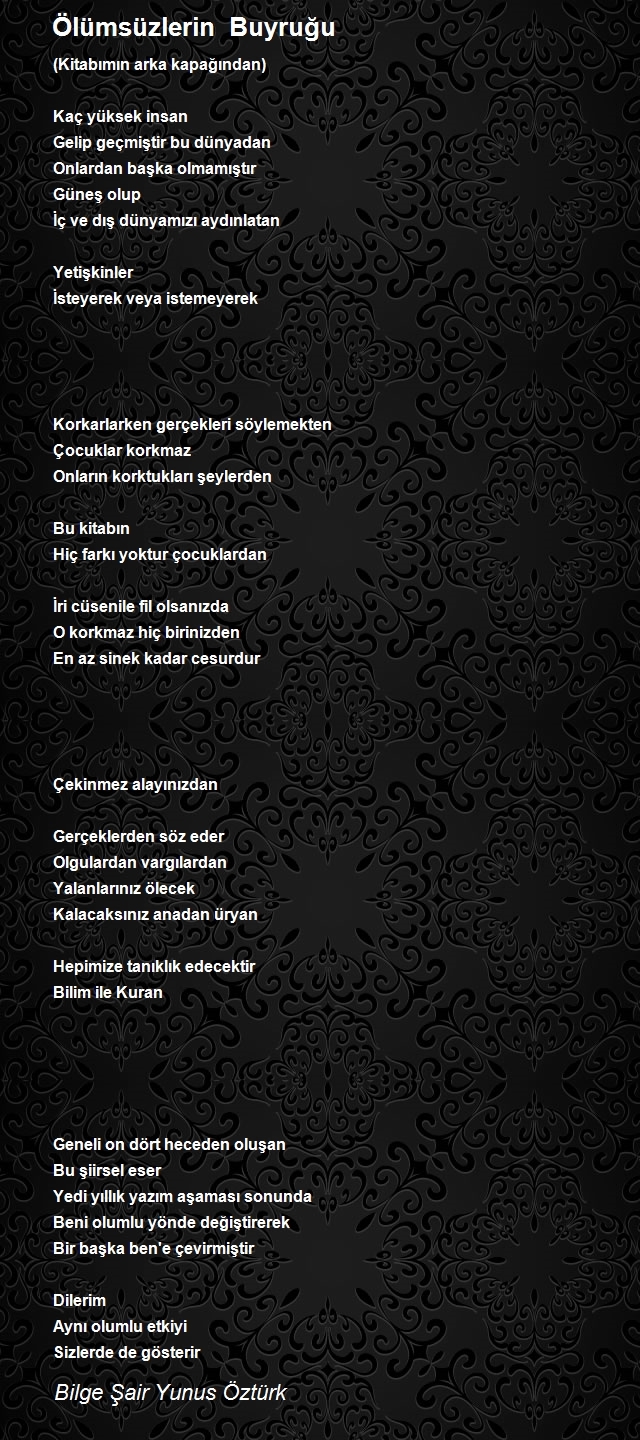 Ölümsüzlerin Buyruğu

(Kitabımın arka kapağından)

Kaç yüksek insan
Gelip geçmiştir bu dünyadan
Onlardan başka olmamıştır
Güneş olup
İç ve dış dünyamızı aydınlatan

Yetişkinler
İsteyerek veya istemeyerek

Korkarlarken gerçekleri söylemekten
Çocuklar korkmaz
Onların korktukları şeylerden

Bu kitabın
Hiç farkı yoktur çocuklardan

İri cüsenile fil olsanızda
O korkmaz hiç birinizden
En az sinek kadar cesurdur

Çekinmez alayınızdan

Gerçeklerden söz eder
Olgulardan vargılardan
Yalanlarınız ölecek
Kalacaksınız anadan üryan

Hepimize tanıklık edecektir
Bilim ile Kuran

Geneli on dört heceden oluşan
Bu şiirsel eser
Yedi yıllık yazım aşaması sonunda
Beni olumlu yönde değiştirerek
Bir başka ben'e çevirmiştir

Dilerim
Aynı olumlu etkiyi
Sizlerde de gösterir

Bilge Şair Yunus Öztürk